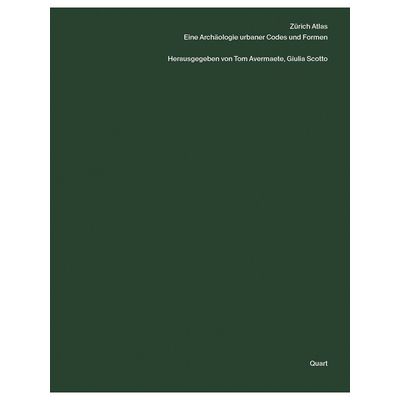 Zürich Atlas
Eine Archäologie urbaner Codes und Formen

Herausgegeben von Tom Avermaete, Giulia Scotto

Quart